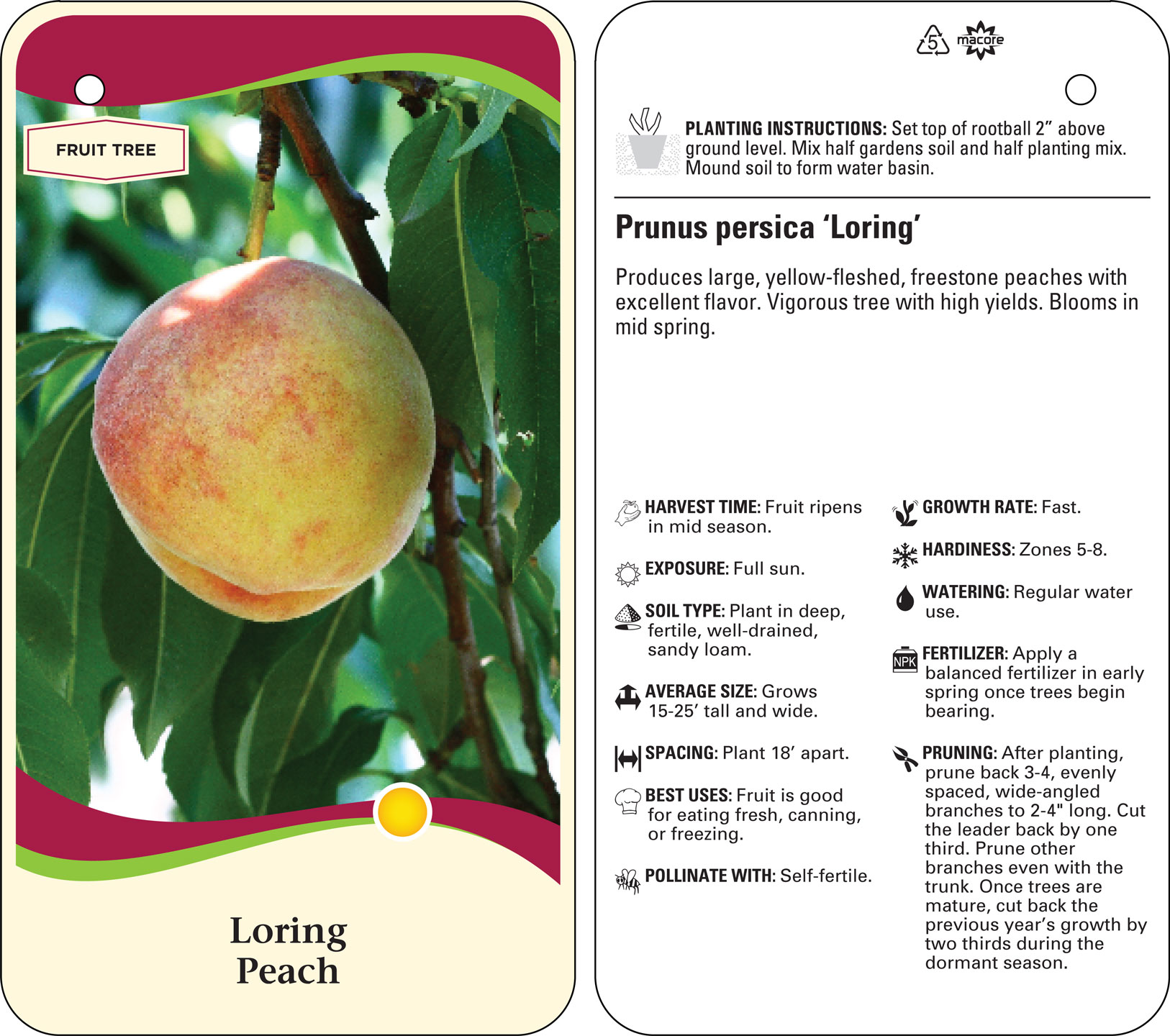 FRUIT TREE

Loring Peach

5 macore

PLANTING INSTRUCTIONS: Set top of rootball 2” above ground level. Mix half gardens soil and half planting mix. Mound soil to form water basin.

Prunus persica ‘Loring’

Produces large, yellow-fleshed, freestone peaches with excellent flavor. Vigorous tree with high yields. Blooms in mid spring.

HARVEST TIME: Fruit ripens in mid season.

EXPOSURE: Full sun.

SOIL TYPE: Plant in deep, fertile, well-drained, sandy loam.

AVERAGE SIZE: Grows 15-25’ tall and wide.

SPACING: Plant 18’ apart.

BEST USES: Fruit is good for eating fresh, canning, or freezing.

POLLINATE WITH: Self-fertile.

GROWTH RATE: Fast.

HARDINESS: Zones 5-8.

WATERING: Regular water use.

NPK FERTILIZER: Apply a balanced fertilizer in early spring once trees begin bearing.

PRUNING: After planting, prune back 3-4, evenly spaced, wide-angled branches to 2-4" long. Cut the leader back by one third. Prune other branches even with the trunk. Once trees are mature, cut back the previous year’s growth by two thirds during the dormant season.